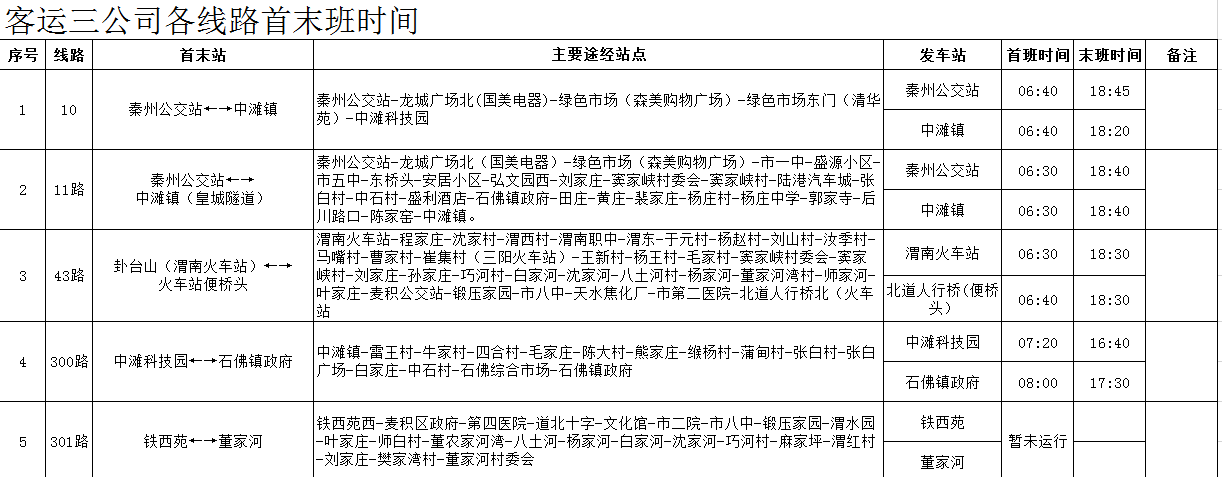 客运三公司各线路首末班时间

| 序号 | 线路 | 首末站 | 主要途经站点 | 发车站 | 首班时间 | 末班时间 | 备注 |
|---|---|---|---|---|---|---|---|
| 1 | 10 | 秦州公交站←→中滩镇 | 秦州公交站-龙城广场北（国美电器）-绿色市场（森美购物广场）-绿色市场东门（清华苑）-中滩科技园 | 秦州公交站 | 06:40 | 18:45 | |
| | | | | 中滩镇 | 06:40 | 18:20 | |
| 2 | 11路 | 秦州公交站←→中滩镇（皇城隧道） | 秦州公交站-龙城广场北（国美电器）-绿色市场（森美购物广场）-市一中-盛源小区-市五中-东桥头-安居小区-弘文园西-刘家庄-窦家峡村委会-窦家峡村-陆港汽车城-张白村-中石村-盛利酒店-石佛镇政府-田庄-黄庄-裴家庄-杨庄村-杨庄中学-郭家寺-后川路口-陈家窑-中滩镇。 | 秦州公交站 | 06:30 | 18:40 | |
| | | | | 中滩镇 | 06:30 | 18:40 | |
| 3 | 43路 | 卦台山（渭南火车站）←→火车站便桥头 | 渭南火车站-程家庄-沈家村-渭西村-渭南职中-渭东-于元村-杨赵村-刘山村-汝季村-马嘴村-曹家村-崔集村（三阳火车站）-王新村-杨王村-毛家村-窦家峡村委会-窦家峡村-刘家庄-孙家庄-巧河村-白家河-沈家河-八土河村-杨家河-董家河湾村-师家河-叶家庄-麦积公交站-锻压家园-市八中-天水焦化厂-市第二医院-北道人行桥北（火车站 | 渭南火车站 | 06:30 | 18:30 | |
| | | | | 北道人行桥（便桥头） | 06:40 | 18:30 | |
| 4 | 300路 | 中滩科技园←→石佛镇政府 | 中滩镇-雷王村-牛家村-四合村-毛家庄-陈大村-熊家庄-缑杨村-蒲甸村-张白村-张白广场-白家庄-中石村-石佛综合市场-石佛镇政府 | 中滩科技园 | 07:20 | 16:40 | |
| | | | | 石佛镇政府 | 08:00 | 17:30 | |
| 5 | 301路 | 铁西苑←→董家河 | 铁西苑西-麦积区政府-第四医院-道北十字-文化馆-市二院-市八中-锻压家园-渭水园-叶家庄-师白村-董农家河湾-八土河-杨家河-白家河-沈家河-巧河村-麻家坪-渭红村-刘家庄-樊家湾村-董家河村委会 | 铁西苑 | 暂未运行 | | |
| | | | | 董家河 | | | |